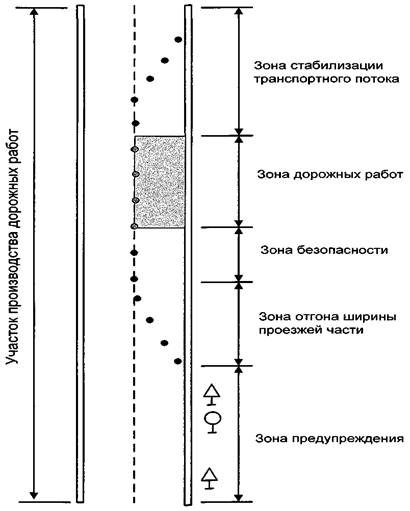 Участок производства дорожных работ

Зона стабилизации транспортного потока

Зона дорожных работ

Зона безопасности

Зона отгона ширины проезжей части

Зона предупреждения